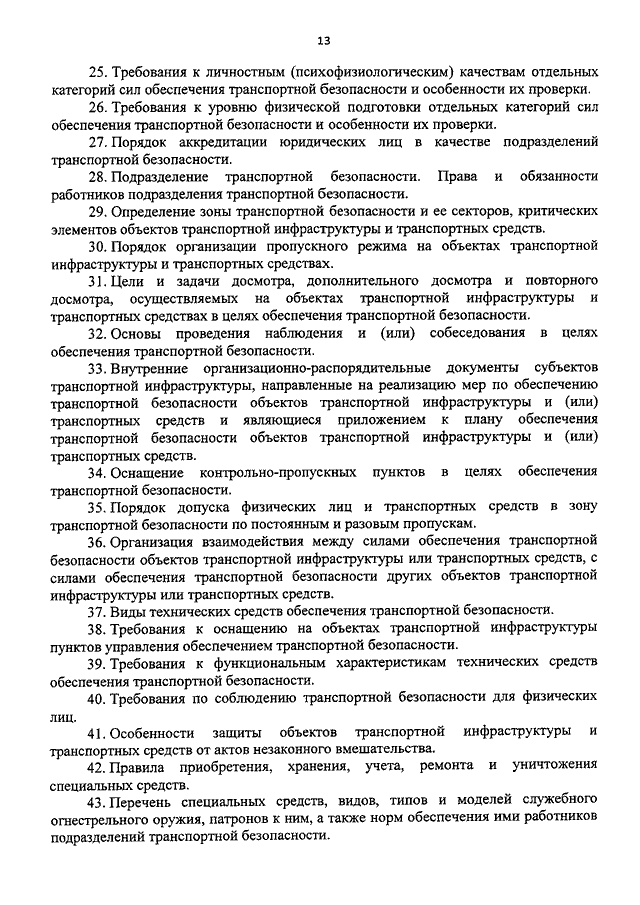 13

25. Требования к личностным (психофизиологическим) качествам отдельных категорий сил обеспечения транспортной безопасности и особенности их проверки.

26. Требования к уровню физической подготовки отдельных категорий сил обеспечения транспортной безопасности и особенности их проверки.

27. Порядок аккредитации юридических лиц в качестве подразделений транспортной безопасности.

28. Подразделение транспортной безопасности. Права и обязанности работников подразделения транспортной безопасности.

29. Определение зоны транспортной безопасности и ее секторов, критических элементов объектов транспортной инфраструктуры и транспортных средств.

30. Порядок организации пропускного режима на объектах транспортной инфраструктуры и транспортных средствах.

31. Цели и задачи досмотра, дополнительного досмотра и повторного досмотра, осуществляемых на объектах транспортной инфраструктуры и транспортных средствах в целях обеспечения транспортной безопасности.

32. Основы проведения наблюдения и (или) собеседования в целях обеспечения транспортной безопасности.

33. Внутренние организационно-распорядительные документы субъектов транспортной инфраструктуры, направленные на реализацию мер по обеспечению транспортной безопасности объектов транспортной инфраструктуры и (или) транспортных средств и являющиеся приложением к плану обеспечения транспортной безопасности объектов транспортной инфраструктуры и (или) транспортных средств.

34. Оснащение контрольно-пропускных пунктов в целях обеспечения транспортной безопасности.

35. Порядок допуска физических лиц и транспортных средств в зону транспортной безопасности по постоянным и разовым пропускам.

36. Организация взаимодействия между силами обеспечения транспортной безопасности объектов транспортной инфраструктуры или транспортных средств, с силами обеспечения транспортной безопасности других объектов транспортной инфраструктуры или транспортных средств.

37. Виды технических средств обеспечения транспортной безопасности.

38. Требования к оснащению на объектах транспортной инфраструктуры пунктов управления обеспечением транспортной безопасности.

39. Требования к функциональным характеристикам технических средств обеспечения транспортной безопасности.

40. Требования по соблюдению транспортной безопасности для физических лиц.

41. Особенности защиты объектов транспортной инфраструктуры и транспортных средств от актов незаконного вмешательства.

42. Правила приобретения, хранения, учета, ремонта и уничтожения специальных средств.

43. Перечень специальных средств, видов, типов и моделей служебного огнестрельного оружия, патронов к ним, а также норм обеспечения ими работников подразделений транспортной безопасности.